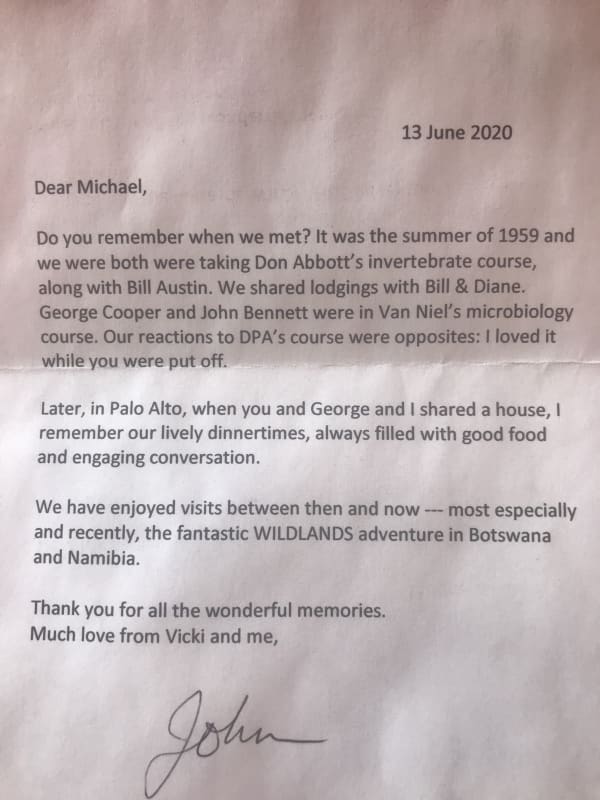 13 June 2020

Dear Michael,

Do you remember when we met? It was the summer of 1959 and we were both were taking Don Abbott's invertebrate course, along with Bill Austin. We shared lodgings with Bill & Diane. George Cooper and John Bennett were in Van Niel's microbiology course. Our reactions to DPA's course were opposites: I loved it while you were put off.

Later, in Palo Alto, when you and George and I shared a house, I remember our lively dinnertimes, always filled with good food and engaging conversation.

We have enjoyed visits between then and now --- most especially and recently, the fantastic WILDLANDS adventure in Botswana and Namibia.

Thank you for all the wonderful memories.
Much love from Vicki and me,

John